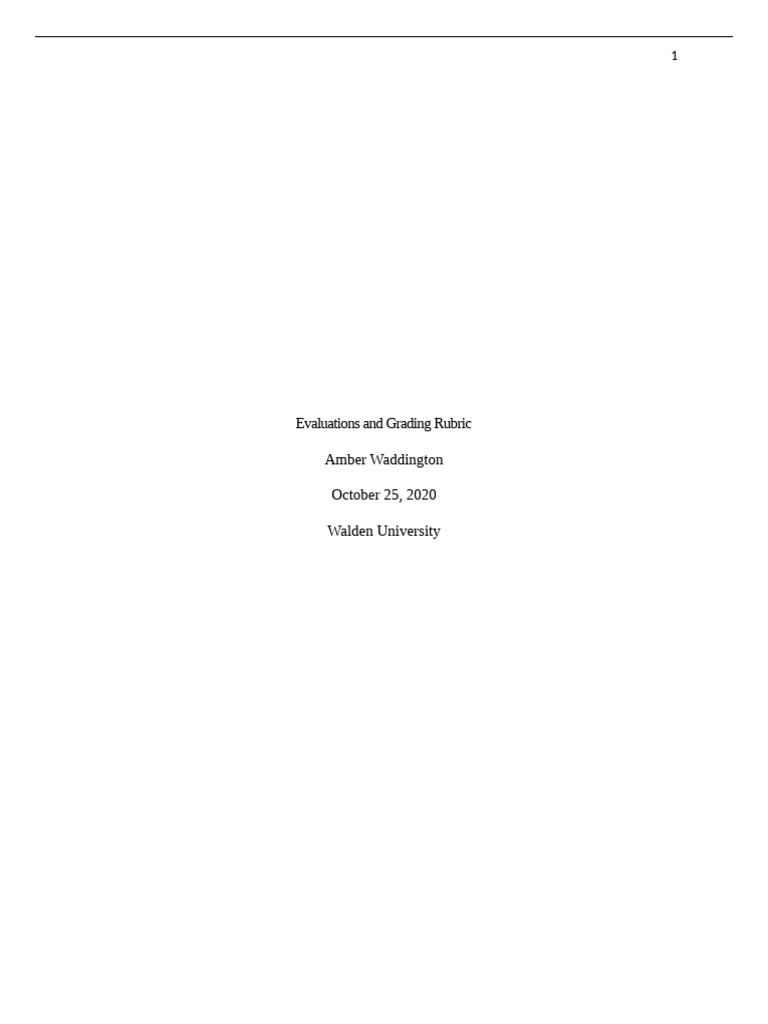 1

Evaluations and Grading Rubric

Amber Waddington

October 25, 2020

Walden University